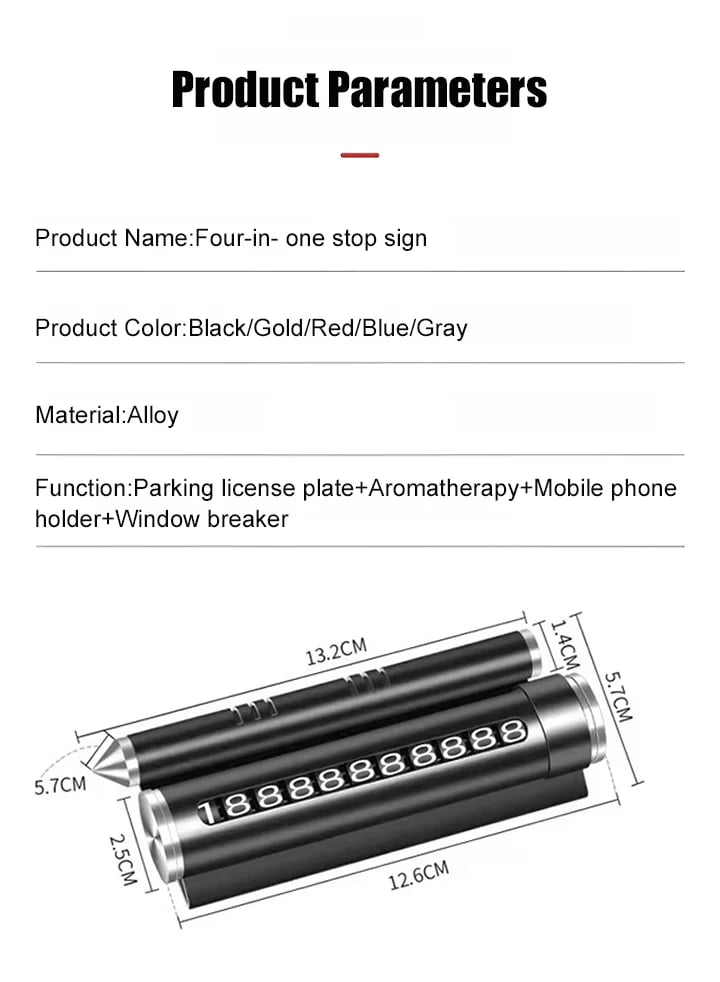 Product Parameters

Product Name:Four-in- one stop sign

Product Color:Black/Gold/Red/Blue/Gray

Material:Alloy

Function:Parking license plate+Aromatherapy+Mobile phone holder+Window breaker

13.2CM
1.4CM
5.7CM
5.7CM
18888888888
2.5CM
12.6CM